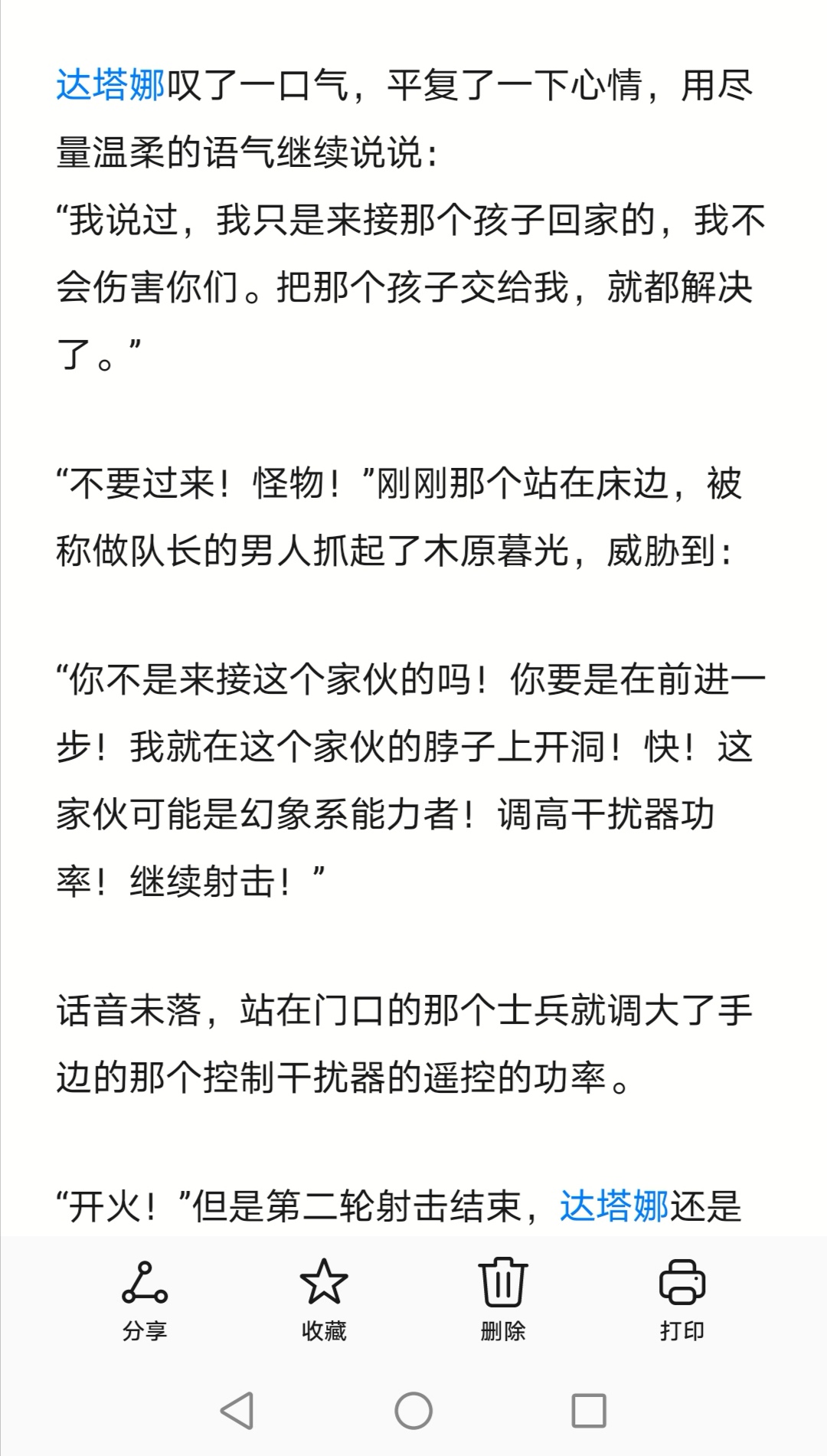 达塔娜叹了一口气，平复了一下心情，用尽量温柔的语气继续说说：
“我说过，我只是来接那个孩子回家的，我不会伤害你们。把那个孩子交给我，就都解决了。”

“不要过来！怪物！”刚刚那个站在床边，被称做队长的男人抓起了木原暮光，威胁到：

“你不是来接这个家伙的吗！你要是在前进一步！我就在这个家伙的脖子上开洞！快！这家伙可能是幻象系能力者！调高干扰器功率！继续射击！”

话音未落，站在门口的那个士兵就调大了手边的那个控制干扰器的遥控的功率。

“开火！”但是第二轮射击结束，达塔娜还是

分享
收藏
删除
打印